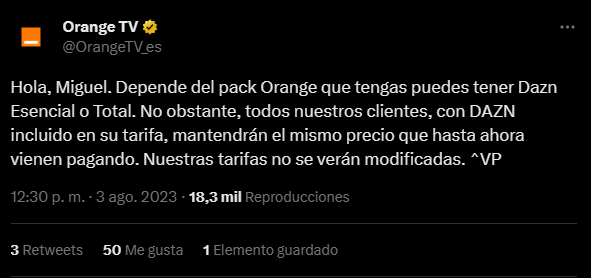 Orange TV
@OrangeTV_es

Hola, Miguel. Depende del pack Orange que tengas puedes tener Dazn Esencial o Total. No obstante, todos nuestros clientes, con DAZN incluido en su tarifa, mantendrán el mismo precio que hasta ahora vienen pagando. Nuestras tarifas no se verán modificadas. ^VP

12:30 p. m. · 3 ago. 2023 · 18,3 mil Reproducciones

3 Retweets 50 Me gusta 1 Elemento guardado